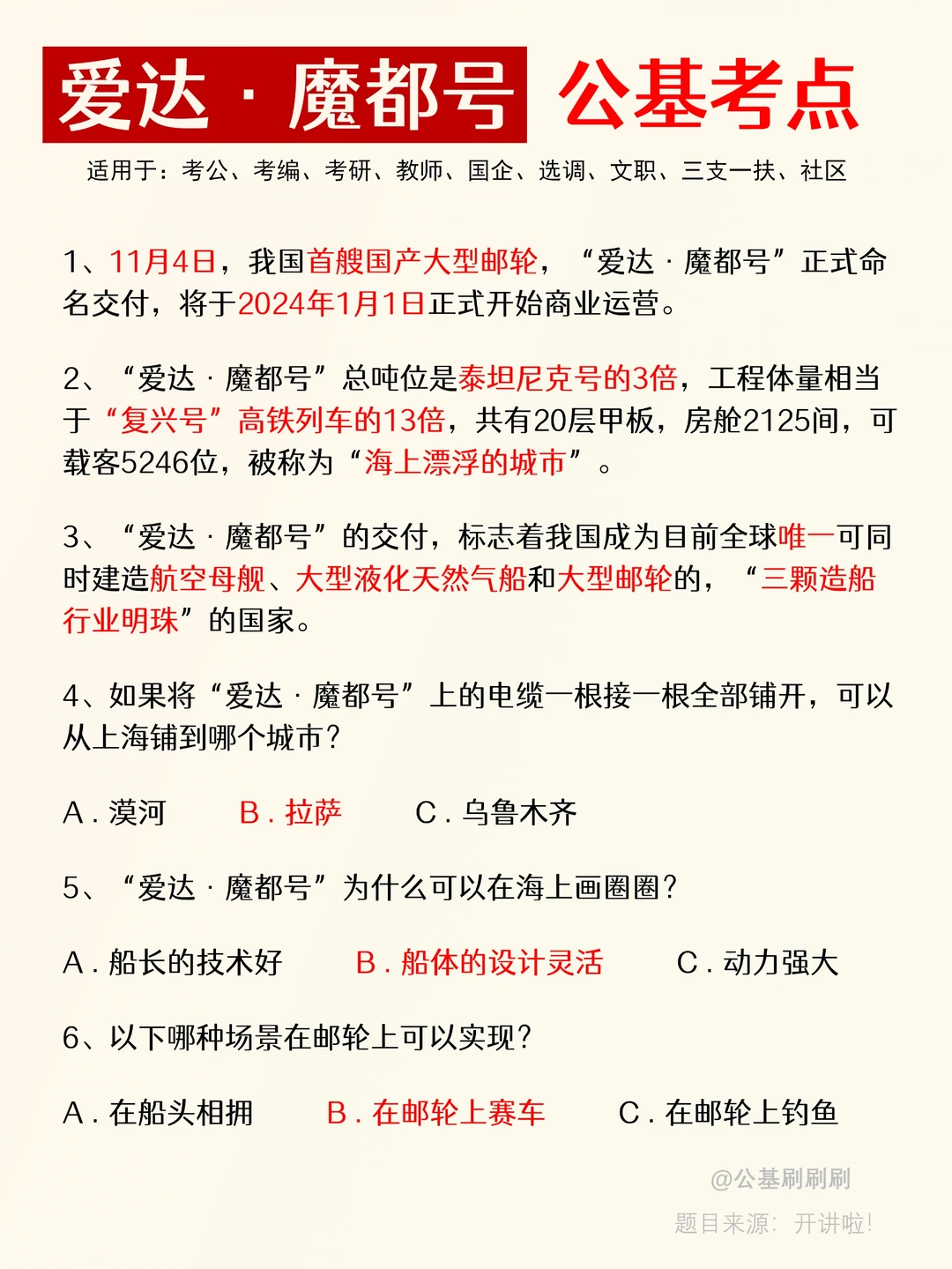 爱达·魔都号 公基考点

适用于：考公、考编、考研、教师、国企、选调、文职、三支一扶、社区

1、11月4日，我国首艘国产大型邮轮，“爱达·魔都号”正式命名交付，将于2024年1月1日正式开始商业运营。

2、“爱达·魔都号”总吨位是泰坦尼克号的3倍，工程体量相当于“复兴号”高铁列车的13倍，共有20层甲板，房舱2125间，可载客5246位，被称为“海上漂浮的城市”。

3、“爱达·魔都号”的交付，标志着我国成为目前全球唯一可同时建造航空母舰、大型液化天然气船和大型邮轮的，“三颗造船行业明珠”的国家。

4、如果将“爱达·魔都号”上的电缆一根接一根全部铺开，可以从上海铺到哪个城市？

A.漠河 B.拉萨 C.乌鲁木齐

5、“爱达·魔都号”为什么可以在海上画圈圈？

A.船长的技术好 B.船体的设计灵活 C.动力强大

6、以下哪种场景在邮轮上可以实现？

A.在船头相拥 B.在邮轮上赛车 C.在邮轮上钓鱼

@公基刷刷刷

题目来源：开讲啦！